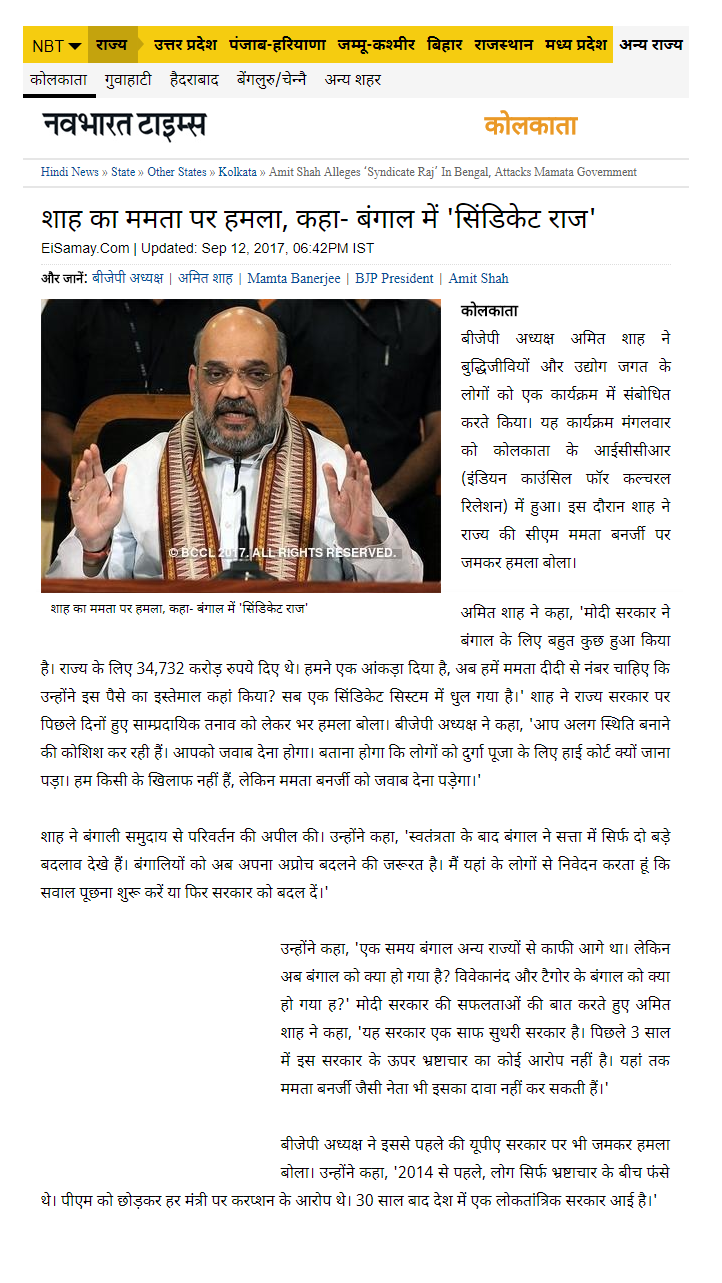 NBT राज्य उत्तर प्रदेश पंजाब-हरियाणा जम्मू-कश्मीर बिहार राजस्थान मध्य प्रदेश अन्य राज्य

कोलकाता गुवाहाटी हैदराबाद बेंगलुरु/चेन्नै अन्य शहर

नवभारत टाइम्स

कोलकाता

Hindi News » State » Other States » Kolkata » Amit Shah Alleges 'Syndicate Raj' In Bengal, Attacks Mamata Government

शाह का ममता पर हमला, कहा- बंगाल में 'सिंडिकेट राज'

EiSamay.Com | Updated: Sep 12, 2017, 06:42PM IST

और जानें: बीजेपी अध्यक्ष | अमित शाह | Mamta Banerjee | BJP President | Amit Shah

© BCCL 2017. ALL RIGHTS RESERVED.

शाह का ममता पर हमला, कहा- बंगाल में 'सिंडिकेट राज'

कोलकाता
बीजेपी अध्यक्ष अमित शाह ने बुद्धिजीवियों और उद्योग जगत के लोगों को एक कार्यक्रम में संबोधित करते किया। यह कार्यक्रम मंगलवार को कोलकाता के आईसीसीआर (इंडियन काउंसिल फॉर कल्चरल रिलेशन) में हुआ। इस दौरान शाह ने राज्य की सीएम ममता बनर्जी पर जमकर हमला बोला।

अमित शाह ने कहा, 'मोदी सरकार ने बंगाल के लिए बहुत कुछ हुआ किया है। राज्य के लिए 34,732 करोड़ रुपये दिए थे। हमने एक आंकड़ा दिया है, अब हमें ममता दीदी से नंबर चाहिए कि उन्होंने इस पैसे का इस्तेमाल कहां किया? सब एक सिंडिकेट सिस्टम में धुल गया है।' शाह ने राज्य सरकार पर पिछले दिनों हुए साम्प्रदायिक तनाव को लेकर भर हमला बोला। बीजेपी अध्यक्ष ने कहा, 'आप अलग स्थिति बनाने की कोशिश कर रही हैं। आपको जवाब देना होगा। बताना होगा कि लोगों को दुर्गा पूजा के लिए हाई कोर्ट क्यों जाना पड़ा। हम किसी के खिलाफ नहीं हैं, लेकिन ममता बनर्जी को जवाब देना पड़ेगा।'

शाह ने बंगाली समुदाय से परिवर्तन की अपील की। उन्होंने कहा, 'स्वतंत्रता के बाद बंगाल ने सत्ता में सिर्फ दो बड़े बदलाव देखे हैं। बंगालियों को अब अपना अप्रोच बदलने की जरूरत है। मैं यहां के लोगों से निवेदन करता हूं कि सवाल पूछना शुरू करें या फिर सरकार को बदल दें।'

उन्होंने कहा, 'एक समय बंगाल अन्य राज्यों से काफी आगे था। लेकिन अब बंगाल को क्या हो गया है? विवेकानंद और टैगोर के बंगाल को क्या हो गया ह?' मोदी सरकार की सफलताओं की बात करते हुए अमित शाह ने कहा, 'यह सरकार एक साफ सुथरी सरकार है। पिछले 3 साल में इस सरकार के ऊपर भ्रष्टाचार का कोई आरोप नहीं है। यहां तक ममता बनर्जी जैसी नेता भी इसका दावा नहीं कर सकती हैं।'

बीजेपी अध्यक्ष ने इससे पहले की यूपीए सरकार पर भी जमकर हमला बोला। उन्होंने कहा, '2014 से पहले, लोग सिर्फ भ्रष्टाचार के बीच फंसे थे। पीएम को छोड़कर हर मंत्री पर करप्शन के आरोप थे। 30 साल बाद देश में एक लोकतांत्रिक सरकार आई है।'